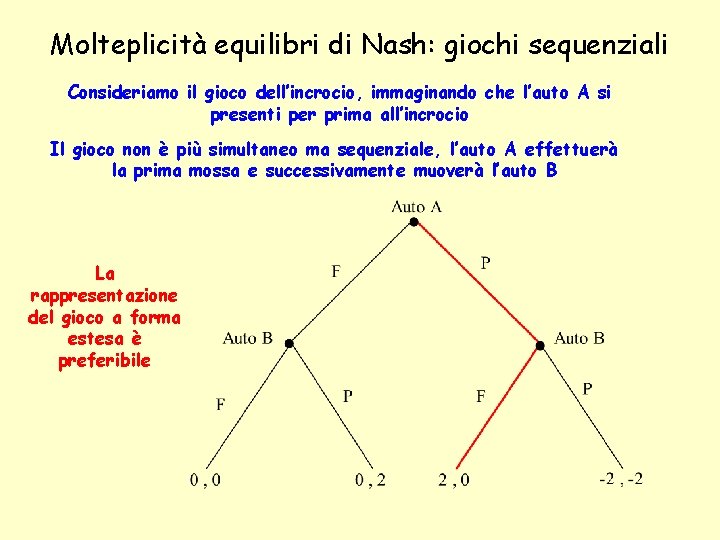 Molteplicità equilibri di Nash: giochi sequenziali

Consideriamo il gioco dell'incrocio, immaginando che l'auto A si presenti per prima all'incrocio

Il gioco non è più simultaneo ma sequenziale, l'auto A effettuerà la prima mossa e successivamente muoverà l'auto B

La rappresentazione del gioco a forma estesa è preferibile

Auto A

F

P

Auto B

Auto B

F

P

F

P

0 , 0

0 , 2

2 , 0

-2 , -2